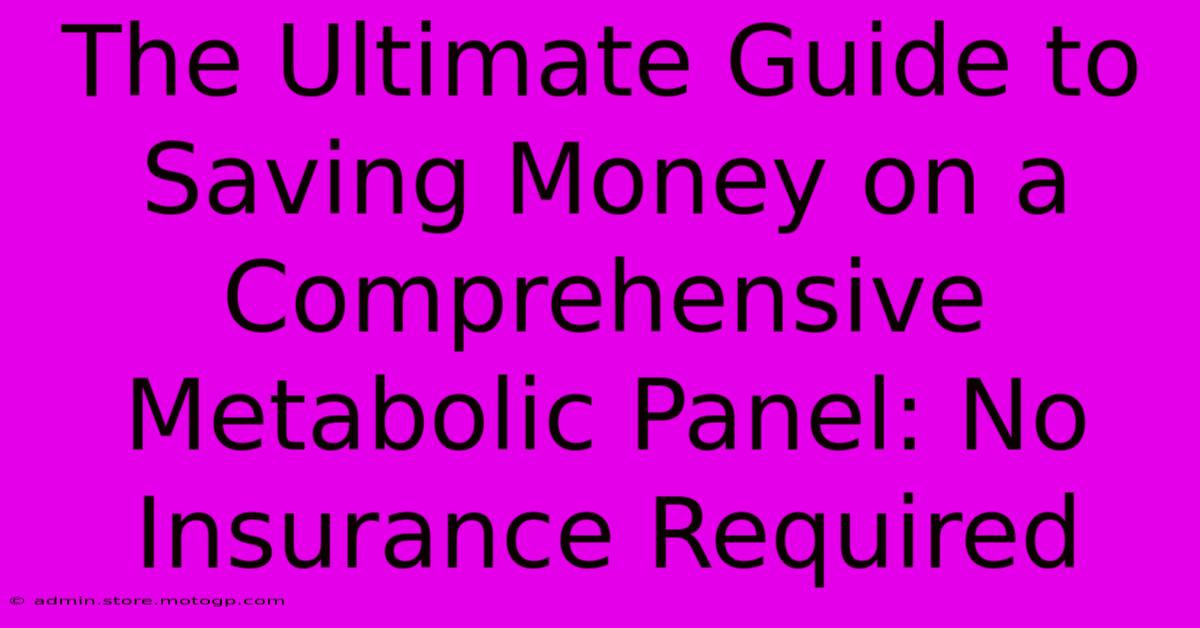 The Ultimate Guide to Saving Money on a Comprehensive Metabolic Panel: No Insurance Required

© admin.store.motogp.com